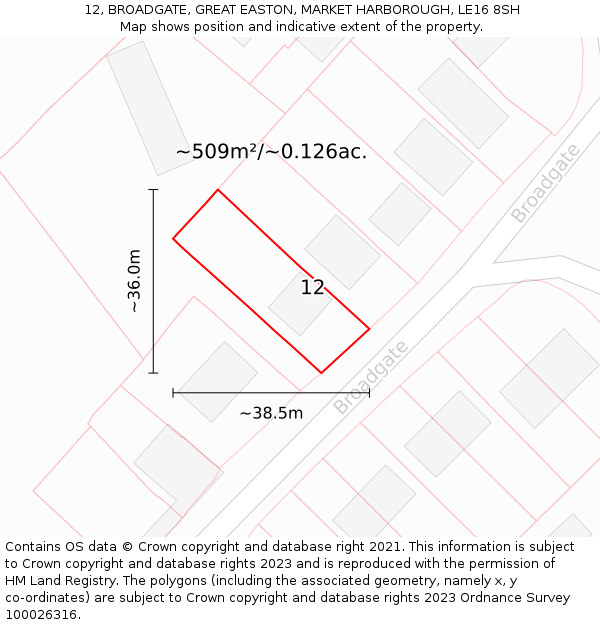 12, BROADGATE, GREAT EASTON, MARKET HARBOROUGH, LE16 8SH
Map shows position and indicative extent of the property.

~509m²/~0.126ac.

Broadgate

~36.0m

12

Broadgate

~38.5m

Contains OS data © Crown copyright and database right 2021. This information is subject to Crown copyright and database rights 2023 and is reproduced with the permission of HM Land Registry. The polygons (including the associated geometry, namely x, y co-ordinates) are subject to Crown copyright and database rights 2023 Ordnance Survey 100026316.